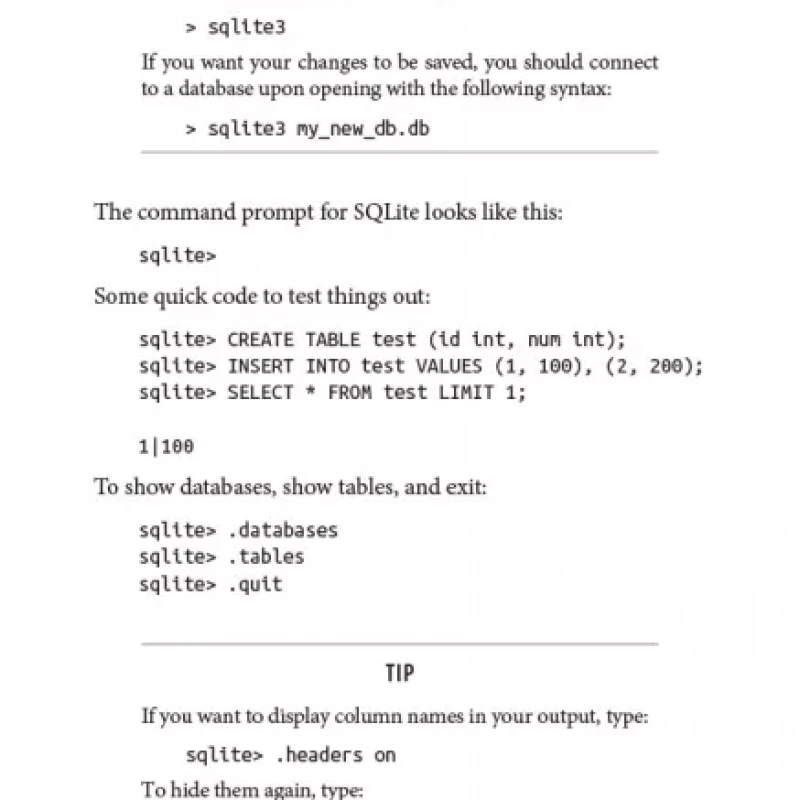 > sqlite3

If you want your changes to be saved, you should connect to a database upon opening with the following syntax:

> sqlite3 my_new_db.db

The command prompt for SQLite looks like this:

sqlite>

Some quick code to test things out:

sqlite> CREATE TABLE test (id int, num int);
sqlite> INSERT INTO test VALUES (1, 100), (2, 200);
sqlite> SELECT * FROM test LIMIT 1;

1|100

To show databases, show tables, and exit:

sqlite> .databases
sqlite> .tables
sqlite> .quit

TIP

If you want to display column names in your output, type:

sqlite> .headers on

To hide them again, type: